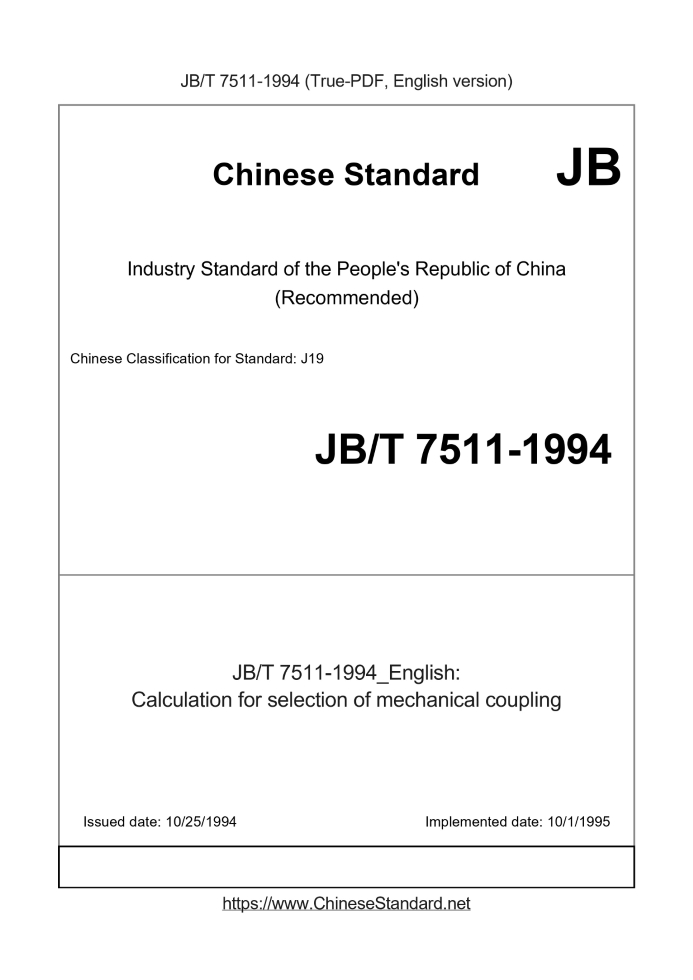 JB/T 7511-1994 (True-PDF, English version)

Chinese Standard JB

Industry Standard of the People's Republic of China (Recommended)

Chinese Classification for Standard: J19

JB/T 7511-1994

JB/T 7511-1994_English: Calculation for selection of mechanical coupling

Issued date: 10/25/1994

Implemented date: 10/1/1995

https://www.ChineseStandard.net